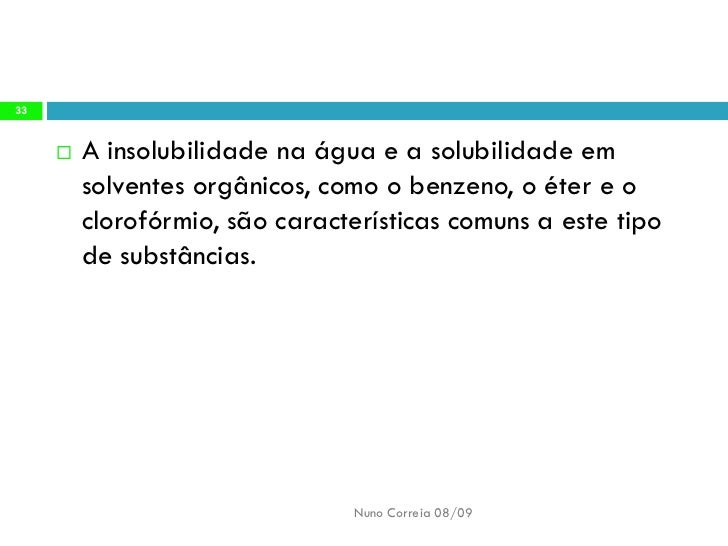 33

A insolubilidade na água e a solubilidade em solventes orgânicos, como o benzeno, o éter e o clorofórmio, são características comuns a este tipo de substâncias.

Nuno Correia 08/09